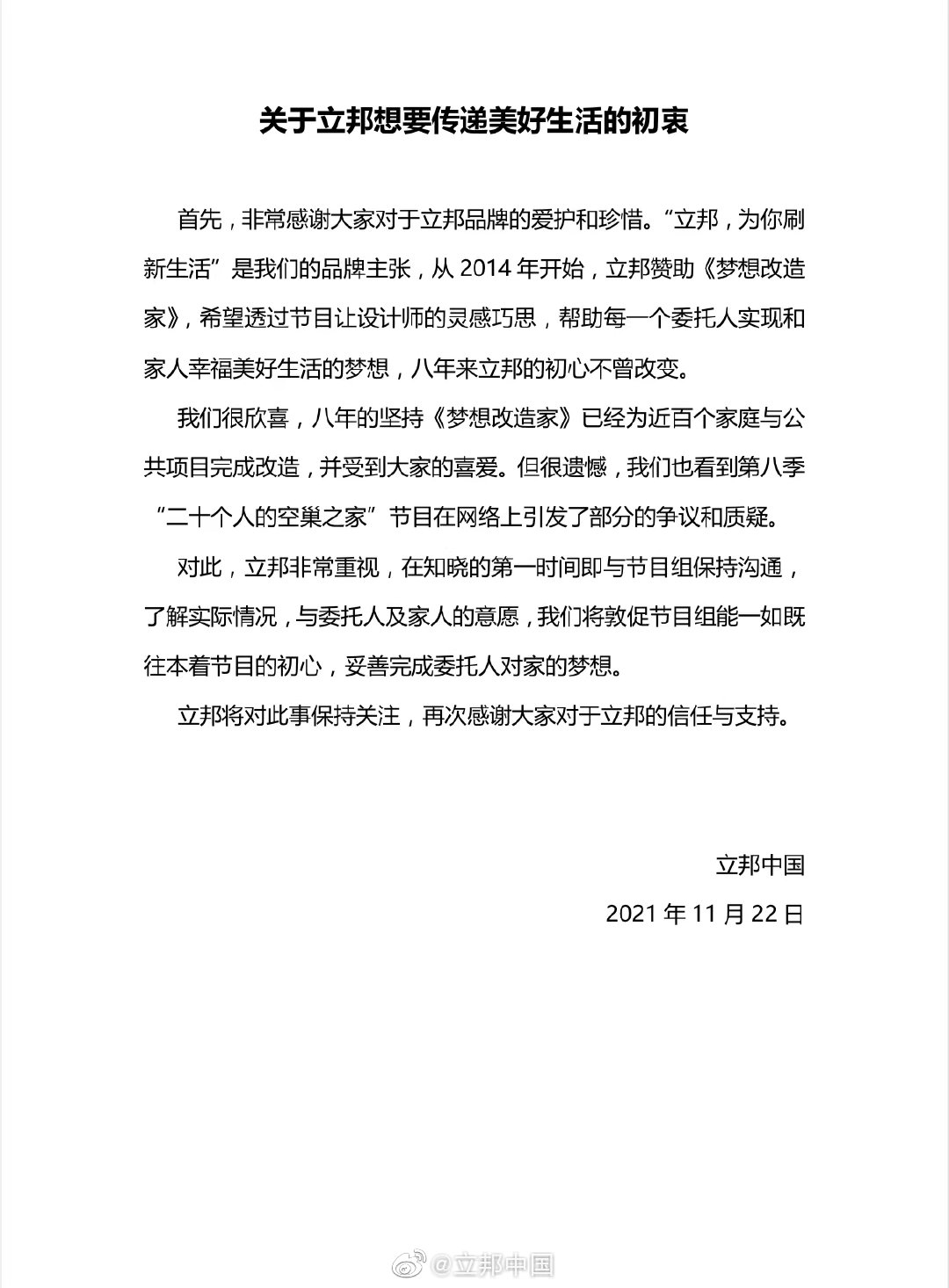 关于立邦想要传递美好生活的初衷

首先，非常感谢大家对于立邦品牌的爱护和珍惜。“立邦，为你刷新生活”是我们的品牌主张，从 2014 年开始，立邦赞助《梦想改造家》，希望透过节目让设计师的灵感巧思，帮助每一个委托人实现和家人幸福美好生活的梦想，八年来立邦的初心不曾改变。

我们很欣喜，八年的坚持《梦想改造家》已经为近百个家庭与公共项目完成改造，并受到大家的喜爱。但很遗憾，我们也看到第八季“二十个人的空巢之家”节目在网络上引发了部分的争议和质疑。

对此，立邦非常重视，在知晓的第一时间即与节目组保持沟通，了解实际情况，与委托人及家人的意愿，我们将敦促节目组能一如既往本着节目的初心，妥善完成委托人对家的梦想。

立邦将对此事保持关注，再次感谢大家对于立邦的信任与支持。

立邦中国

2021 年 11 月 22 日

@立邦中国